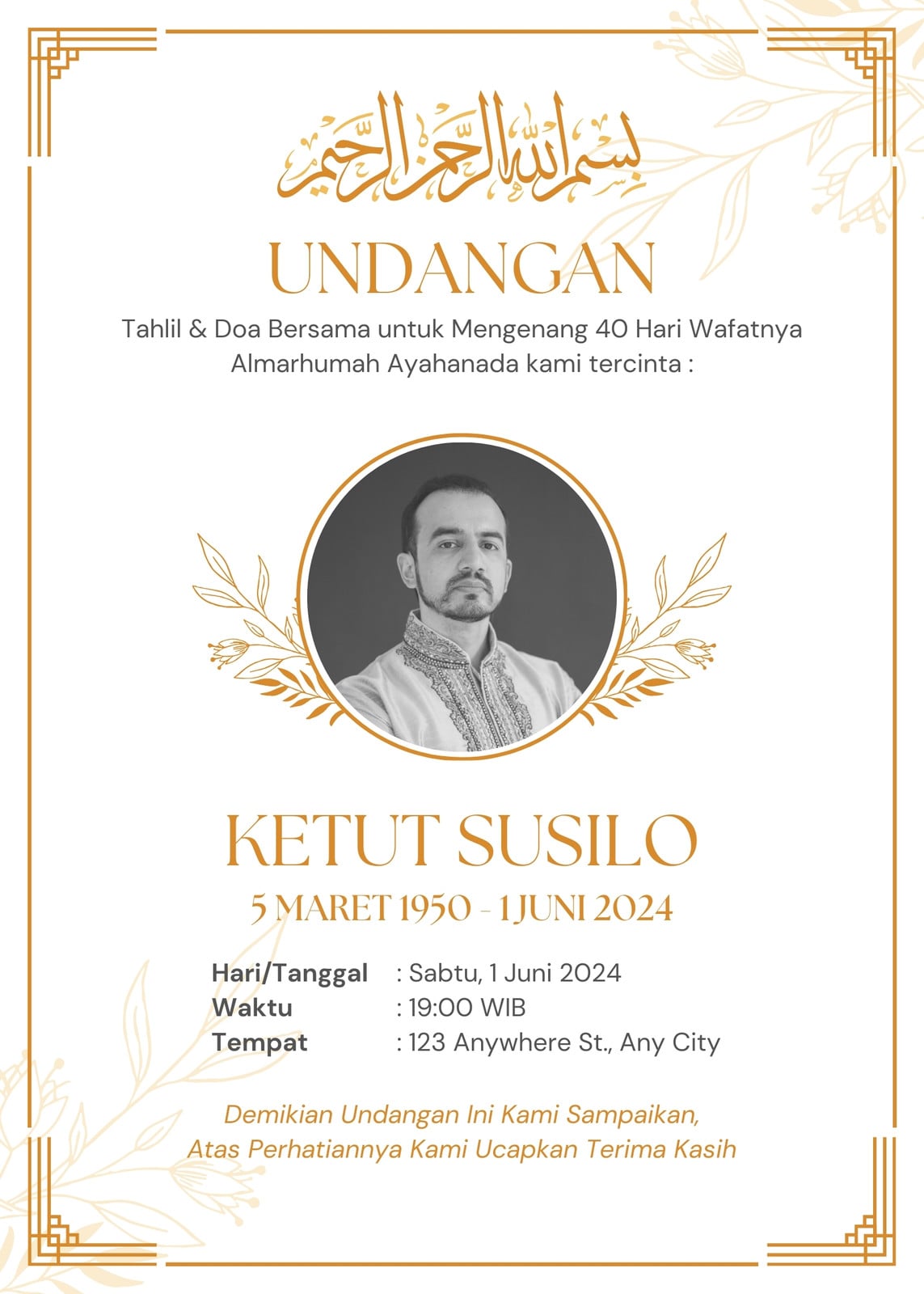 بسم الله الرحمن الرحيم

UNDANGAN

Tahlil & Doa Bersama untuk Mengenang 40 Hari Wafatnya Almarhumah Ayahanada kami tercinta :

KETUT SUSILO

5 MARET 1950 - 1 JUNI 2024

Hari/Tanggal : Sabtu, 1 Juni 2024
Waktu : 19:00 WIB
Tempat : 123 Anywhere St., Any City

Demikian Undangan Ini Kami Sampaikan, Atas Perhatiannya Kami Ucapkan Terima Kasih